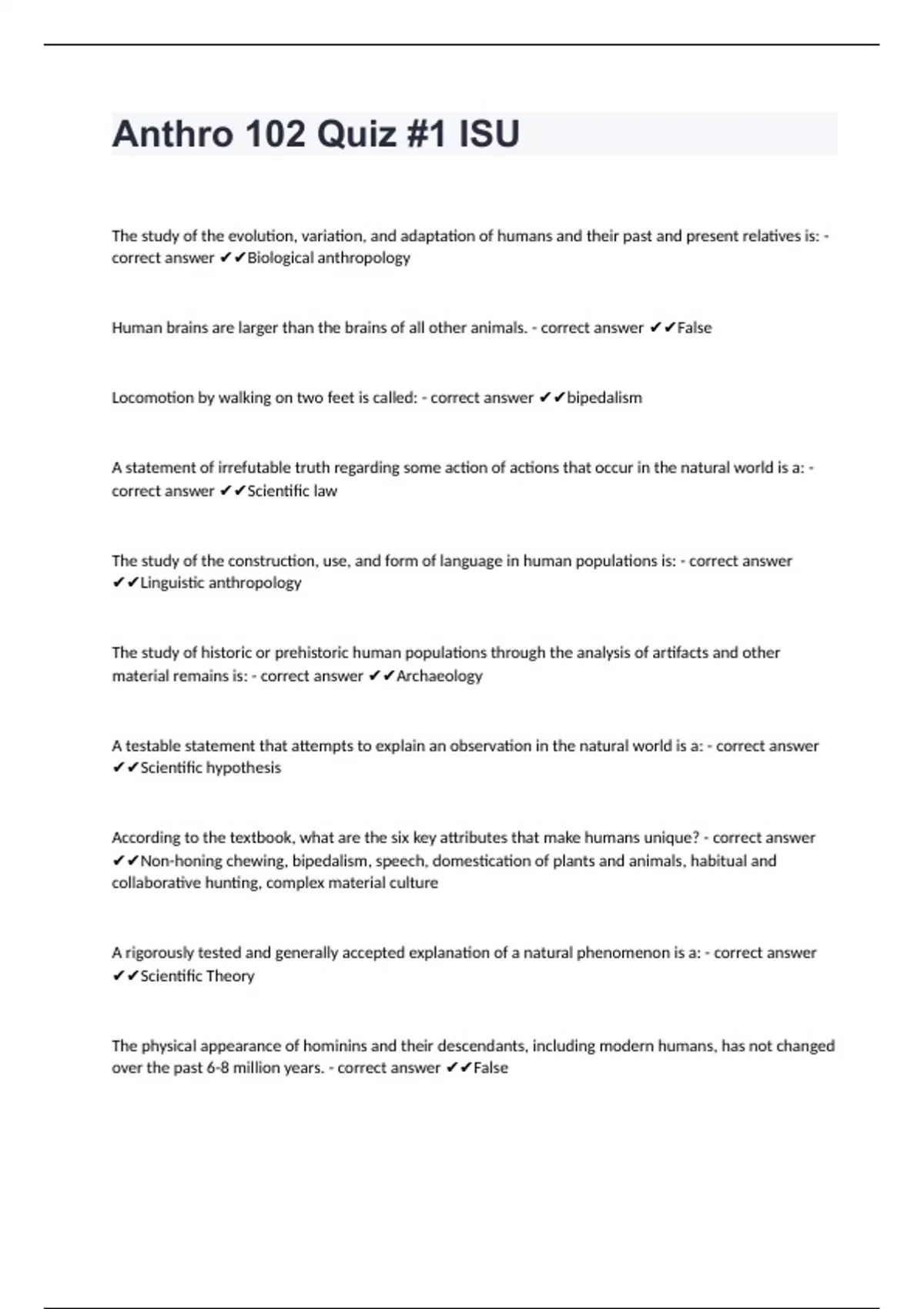 Anthro 102 Quiz #1 ISU

The study of the evolution, variation, and adaptation of humans and their past and present relatives is: - correct answer ✔✔Biological anthropology

Human brains are larger than the brains of all other animals. - correct answer ✔✔False

Locomotion by walking on two feet is called: - correct answer ✔✔bipedalism

A statement of irrefutable truth regarding some action of actions that occur in the natural world is a: - correct answer ✔✔Scientific law

The study of the construction, use, and form of language in human populations is: - correct answer ✔✔Linguistic anthropology

The study of historic or prehistoric human populations through the analysis of artifacts and other material remains is: - correct answer ✔✔Archaeology

A testable statement that attempts to explain an observation in the natural world is a: - correct answer ✔✔Scientific hypothesis

According to the textbook, what are the six key attributes that make humans unique? - correct answer ✔✔Non-honing chewing, bipedalism, speech, domestication of plants and animals, habitual and collaborative hunting, complex material culture

A rigorously tested and generally accepted explanation of a natural phenomenon is a: - correct answer ✔✔Scientific Theory

The physical appearance of hominins and their descendants, including modern humans, has not changed over the past 6-8 million years. - correct answer ✔✔False